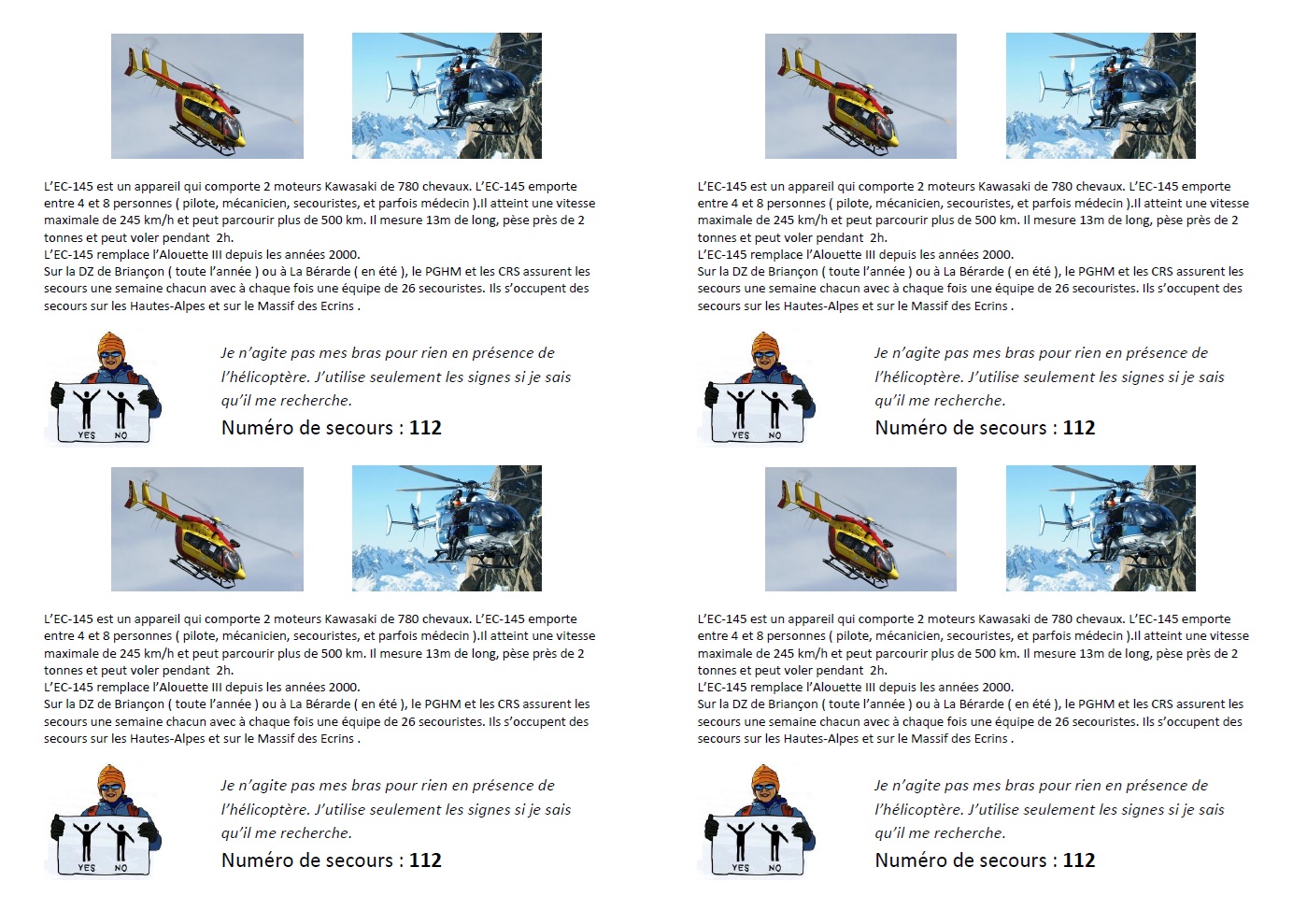 L'EC-145 est un appareil qui comporte 2 moteurs Kawasaki de 780 chevaux. L'EC-145 emporte entre 4 et 8 personnes ( pilote, mécanicien, secouristes, et parfois médecin ).Il atteint une vitesse maximale de 245 km/h et peut parcourir plus de 500 km. Il mesure 13m de long, pèse près de 2 tonnes et peut voler pendant 2h.
L'EC-145 remplace l'Alouette III depuis les années 2000.
Sur la DZ de Briançon ( toute l'année ) ou à La Bérarde ( en été ), le PGHM et les CRS assurent les secours une semaine chacun avec à chaque fois une équipe de 26 secouristes. Ils s'occupent des secours sur les Hautes-Alpes et sur le Massif des Ecrins .

YES NO

Je n'agite pas mes bras pour rien en présence de l'hélicoptère. J'utilise seulement les signes si je sais qu'il me recherche.
Numéro de secours : 112

L'EC-145 est un appareil qui comporte 2 moteurs Kawasaki de 780 chevaux. L'EC-145 emporte entre 4 et 8 personnes ( pilote, mécanicien, secouristes, et parfois médecin ).Il atteint une vitesse maximale de 245 km/h et peut parcourir plus de 500 km. Il mesure 13m de long, pèse près de 2 tonnes et peut voler pendant 2h.
L'EC-145 remplace l'Alouette III depuis les années 2000.
Sur la DZ de Briançon ( toute l'année ) ou à La Bérarde ( en été ), le PGHM et les CRS assurent les secours une semaine chacun avec à chaque fois une équipe de 26 secouristes. Ils s'occupent des secours sur les Hautes-Alpes et sur le Massif des Ecrins .

YES NO

Je n'agite pas mes bras pour rien en présence de l'hélicoptère. J'utilise seulement les signes si je sais qu'il me recherche.
Numéro de secours : 112

L'EC-145 est un appareil qui comporte 2 moteurs Kawasaki de 780 chevaux. L'EC-145 emporte entre 4 et 8 personnes ( pilote, mécanicien, secouristes, et parfois médecin ).Il atteint une vitesse maximale de 245 km/h et peut parcourir plus de 500 km. Il mesure 13m de long, pèse près de 2 tonnes et peut voler pendant 2h.
L'EC-145 remplace l'Alouette III depuis les années 2000.
Sur la DZ de Briançon ( toute l'année ) ou à La Bérarde ( en été ), le PGHM et les CRS assurent les secours une semaine chacun avec à chaque fois une équipe de 26 secouristes. Ils s'occupent des secours sur les Hautes-Alpes et sur le Massif des Ecrins .

YES NO

Je n'agite pas mes bras pour rien en présence de l'hélicoptère. J'utilise seulement les signes si je sais qu'il me recherche.
Numéro de secours : 112

L'EC-145 est un appareil qui comporte 2 moteurs Kawasaki de 780 chevaux. L'EC-145 emporte entre 4 et 8 personnes ( pilote, mécanicien, secouristes, et parfois médecin ).Il atteint une vitesse maximale de 245 km/h et peut parcourir plus de 500 km. Il mesure 13m de long, pèse près de 2 tonnes et peut voler pendant 2h.
L'EC-145 remplace l'Alouette III depuis les années 2000.
Sur la DZ de Briançon ( toute l'année ) ou à La Bérarde ( en été ), le PGHM et les CRS assurent les secours une semaine chacun avec à chaque fois une équipe de 26 secouristes. Ils s'occupent des secours sur les Hautes-Alpes et sur le Massif des Ecrins .

YES NO

Je n'agite pas mes bras pour rien en présence de l'hélicoptère. J'utilise seulement les signes si je sais qu'il me recherche.
Numéro de secours : 112